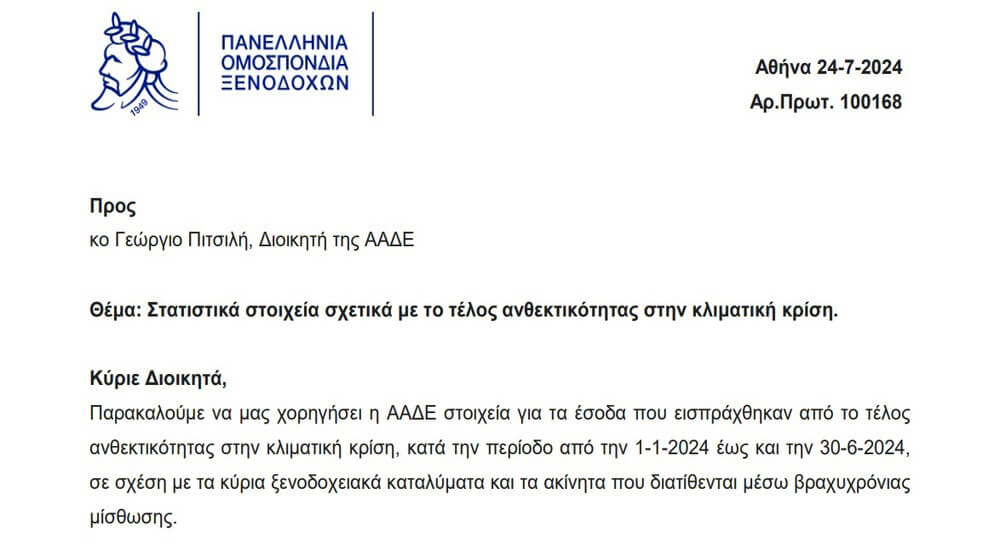 1949

ΠΑΝΕΛΛΗΝΙΑ ΟΜΟΣΠΟΝΔΙΑ ΞΕΝΟΔΟΧΩΝ

Αθήνα 24-7-2024
Αρ.Πρωτ. 100168

Προς
κο Γεώργιο Πιτσιλή, Διοικητή της ΑΑΔΕ

Θέμα: Στατιστικά στοιχεία σχετικά με το τέλος ανθεκτικότητας στην κλιματική κρίση.

Κύριε Διοικητά,
Παρακαλούμε να μας χορηγήσει η ΑΑΔΕ στοιχεία για τα έσοδα που εισπράχθηκαν από το τέλος ανθεκτικότητας στην κλιματική κρίση, κατά την περίοδο από την 1-1-2024 έως και την 30-6-2024, σε σχέση με τα κύρια ξενοδοχειακά καταλύματα και τα ακίνητα που διατίθενται μέσω βραχυχρόνιας μίσθωσης.